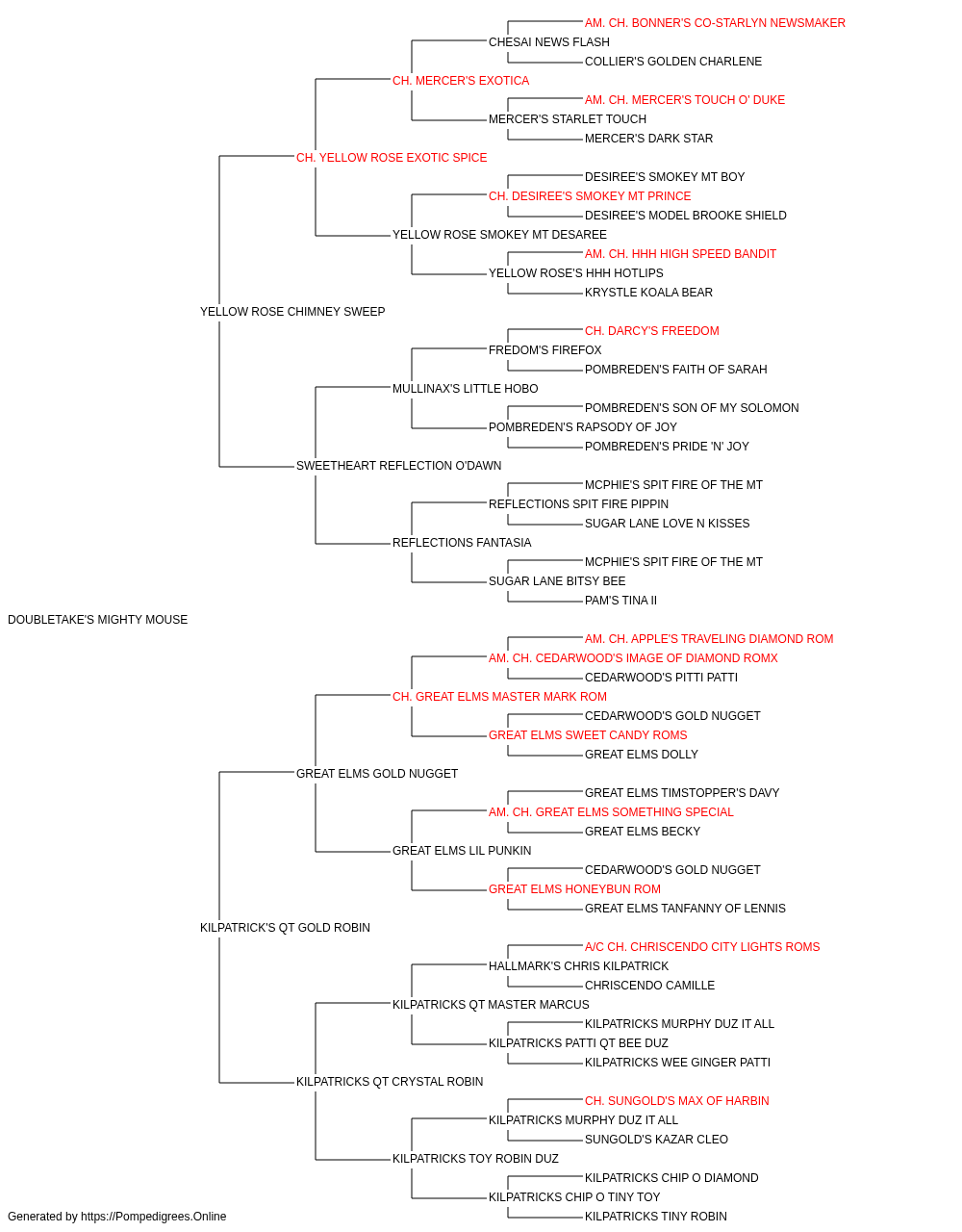 AM. CH. BONNER'S CO-STARLYN NEWSMAKER
CHESAI NEWS FLASH
COLLIER'S GOLDEN CHARLENE
CH. MERCER'S EXOTICA
AM. CH. MERCER'S TOUCH O' DUKE
MERCER'S STARLET TOUCH
MERCER'S DARK STAR
CH. YELLOW ROSE EXOTIC SPICE
DESIREE'S SMOKEY MT BOY
CH. DESIREE'S SMOKEY MT PRINCE
DESIREE'S MODEL BROOKE SHIELD
YELLOW ROSE SMOKEY MT DESAREE
AM. CH. HHH HIGH SPEED BANDIT
YELLOW ROSE'S HHH HOTLIPS
KRYSTLE KOALA BEAR
YELLOW ROSE CHIMNEY SWEEP
CH. DARCY'S FREEDOM
FREDOM'S FIREFOX
POMBREDEN'S FAITH OF SARAH
MULLINAX'S LITTLE HOBO
POMBREDEN'S SON OF MY SOLOMON
POMBREDEN'S RAPSODY OF JOY
POMBREDEN'S PRIDE 'N' JOY
SWEETHEART REFLECTION O'DAWN
MCPHIE'S SPIT FIRE OF THE MT
REFLECTIONS SPIT FIRE PIPPIN
SUGAR LANE LOVE N KISSES
REFLECTIONS FANTASIA
MCPHIE'S SPIT FIRE OF THE MT
SUGAR LANE BITSY BEE
PAM'S TINA II
DOUBLETAKE'S MIGHTY MOUSE
AM. CH. APPLE'S TRAVELING DIAMOND ROM
AM. CH. CEDARWOOD'S IMAGE OF DIAMOND ROMX
CEDARWOOD'S PITTI PATTI
CH. GREAT ELMS MASTER MARK ROM
CEDARWOOD'S GOLD NUGGET
GREAT ELMS SWEET CANDY ROMS
GREAT ELMS DOLLY
GREAT ELMS GOLD NUGGET
GREAT ELMS TIMSTOPPER'S DAVY
AM. CH. GREAT ELMS SOMETHING SPECIAL
GREAT ELMS BECKY
GREAT ELMS LIL PUNKIN
CEDARWOOD'S GOLD NUGGET
GREAT ELMS HONEYBUN ROM
GREAT ELMS TANFANNY OF LENNIS
KILPATRICK'S QT GOLD ROBIN
A/C CH. CHRISCENDO CITY LIGHTS ROMS
HALLMARK'S CHRIS KILPATRICK
CHRISCENDO CAMILLE
KILPATRICKS QT MASTER MARCUS
KILPATRICKS MURPHY DUZ IT ALL
KILPATRICKS PATTI QT BEE DUZ
KILPATRICKS WEE GINGER PATTI
KILPATRICKS QT CRYSTAL ROBIN
CH. SUNGOLD'S MAX OF HARBIN
KILPATRICKS MURPHY DUZ IT ALL
SUNGOLD'S KAZAR CLEO
KILPATRICKS TOY ROBIN DUZ
KILPATRICKS CHIP O DIAMOND
KILPATRICKS CHIP O TINY TOY
KILPATRICKS TINY ROBIN
Generated by https://Pompedigrees.Online